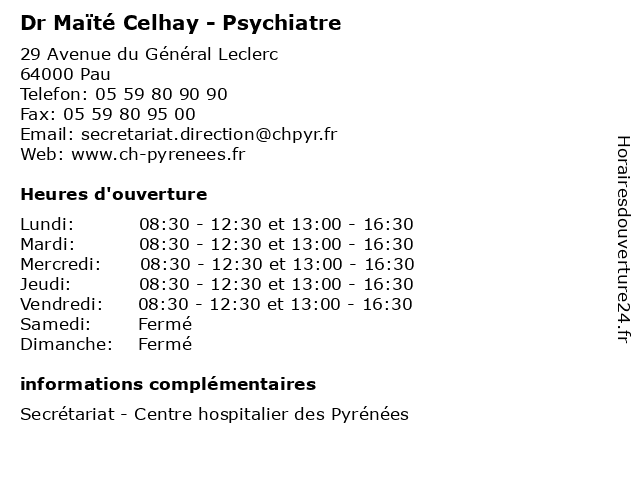 Dr Maïté Celhay - Psychiatre

29 Avenue du Général Leclerc
64000 Pau
Telefon: 05 59 80 90 90
Fax: 05 59 80 95 00
Email: secretariat.direction@chpyr.fr
Web: www.ch-pyrenees.fr

Heures d'ouverture

| | |
|---|---|
| Lundi: | 08:30 - 12:30 et 13:00 - 16:30 |
| Mardi: | 08:30 - 12:30 et 13:00 - 16:30 |
| Mercredi: | 08:30 - 12:30 et 13:00 - 16:30 |
| Jeudi: | 08:30 - 12:30 et 13:00 - 16:30 |
| Vendredi: | 08:30 - 12:30 et 13:00 - 16:30 |
| Samedi: | Fermé |
| Dimanche: | Fermé |

informations complémentaires

Secrétariat - Centre hospitalier des Pyrénées

Horairesdouverture24.fr